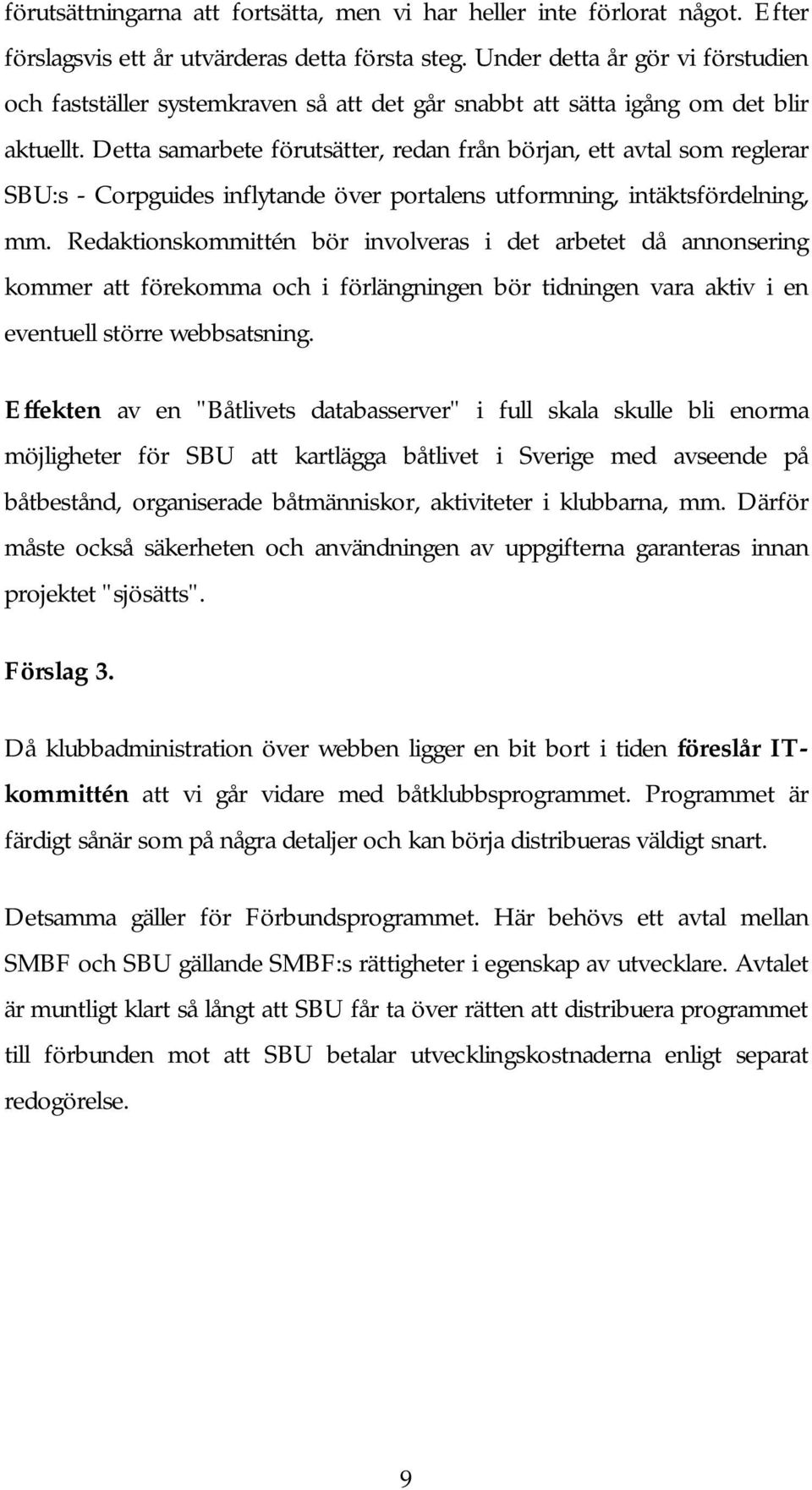 förutsättningarna att fortsätta, men vi har heller inte förlorat något. Efter förslagsvis ett år utvärderas detta första steg. Under detta år gör vi förstudien och fastställer systemkraven så att det går snabbt att sätta igång om det blir aktuellt. Detta samarbete förutsätter, redan från början, ett avtal som reglerar SBU:s - Corpguides inflytande över portalens utformning, intäktsfördelning, mm. Redaktionskommittén bör involveras i det arbetet då annonsering kommer att förekomma och i förlängningen bör tidningen vara aktiv i en eventuell större webbsatsning.

Effekten av en "Båtlivets databasserver" i full skala skulle bli enorma möjligheter för SBU att kartlägga båtlivet i Sverige med avseende på båtbestånd, organiserade båtmänniskor, aktiviteter i klubbarna, mm. Därför måste också säkerheten och användningen av uppgifterna garanteras innan projektet "sjösätts".

Förslag 3.

Då klubbadministration över webben ligger en bit bort i tiden föreslår IT-kommittén att vi går vidare med båtklubbsprogrammet. Programmet är färdigt sånär som på några detaljer och kan börja distribueras väldigt snart.

Detsamma gäller för Förbundsprogrammet. Här behövs ett avtal mellan SMBF och SBU gällande SMBF:s rättigheter i egenskap av utvecklare. Avtalet är muntligt klart så långt att SBU får ta över rätten att distribuera programmet till förbunden mot att SBU betalar utvecklingskostnaderna enligt separat redogörelse.

9